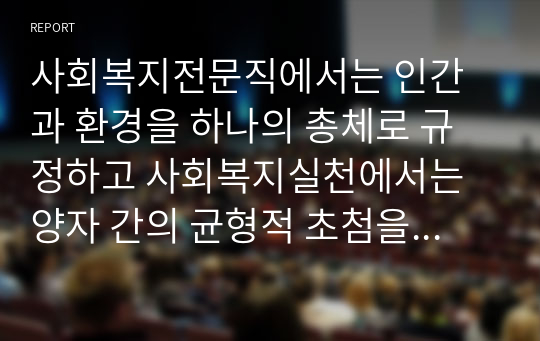 REPORT

사회복지전문직에서는 인간과 환경을 하나의 총체로 규정하고 사회복지실천에서는 양자 간의 균형적 초첨을…